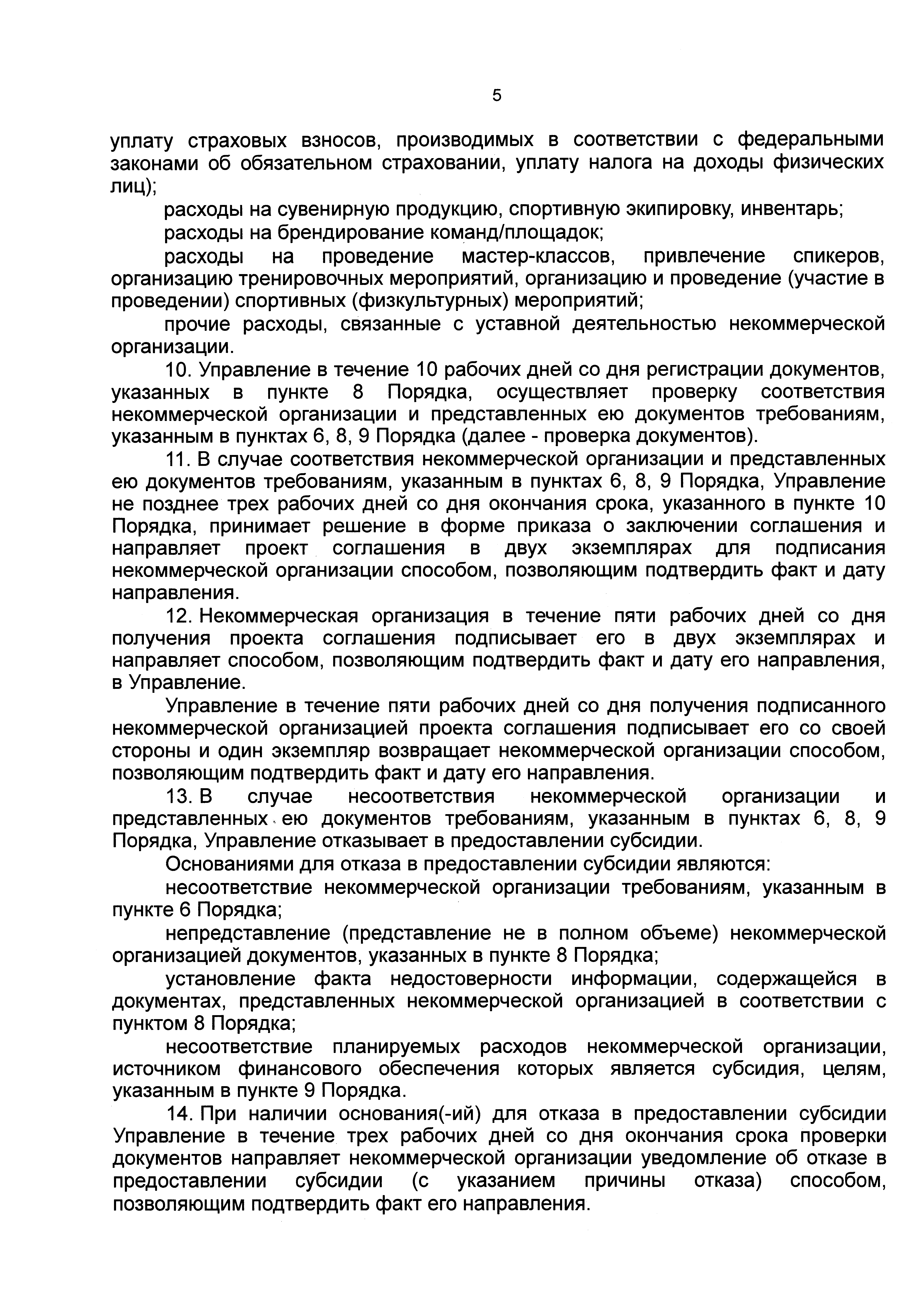 5

уплату страховых взносов, производимых в соответствии с федеральными законами об обязательном страховании, уплату налога на доходы физических лиц);

расходы на сувенирную продукцию, спортивную экипировку, инвентарь;

расходы на брендирование команд/площадок;

расходы на проведение мастер-классов, привлечение спикеров, организацию тренировочных мероприятий, организацию и проведение (участие в проведении) спортивных (физкультурных) мероприятий;

прочие расходы, связанные с уставной деятельностью некоммерческой организации.

10. Управление в течение 10 рабочих дней со дня регистрации документов, указанных в пункте 8 Порядка, осуществляет проверку соответствия некоммерческой организации и представленных ею документов требованиям, указанным в пунктах 6, 8, 9 Порядка (далее - проверка документов).

11. В случае соответствия некоммерческой организации и представленных ею документов требованиям, указанным в пунктах 6, 8, 9 Порядка, Управление не позднее трех рабочих дней со дня окончания срока, указанного в пункте 10 Порядка, принимает решение в форме приказа о заключении соглашения и направляет проект соглашения в двух экземплярах для подписания некоммерческой организации способом, позволяющим подтвердить факт и дату направления.

12. Некоммерческая организация в течение пяти рабочих дней со дня получения проекта соглашения подписывает его в двух экземплярах и направляет способом, позволяющим подтвердить факт и дату его направления, в Управление.

Управление в течение пяти рабочих дней со дня получения подписанного некоммерческой организацией проекта соглашения подписывает его со своей стороны и один экземпляр возвращает некоммерческой организации способом, позволяющим подтвердить факт и дату его направления.

13. В случае несоответствия некоммерческой организации и представленных ею документов требованиям, указанным в пунктах 6, 8, 9 Порядка, Управление отказывает в предоставлении субсидии.

Основаниями для отказа в предоставлении субсидии являются:

несоответствие некоммерческой организации требованиям, указанным в пункте 6 Порядка;

непредставление (представление не в полном объеме) некоммерческой организацией документов, указанных в пункте 8 Порядка;

установление факта недостоверности информации, содержащейся в документах, представленных некоммерческой организацией в соответствии с пунктом 8 Порядка;

несоответствие планируемых расходов некоммерческой организации, источником финансового обеспечения которых является субсидия, целям, указанным в пункте 9 Порядка.

14. При наличии основания(-ий) для отказа в предоставлении субсидии Управление в течение трех рабочих дней со дня окончания срока проверки документов направляет некоммерческой организации уведомление об отказе в предоставлении субсидии (с указанием причины отказа) способом, позволяющим подтвердить факт его направления.